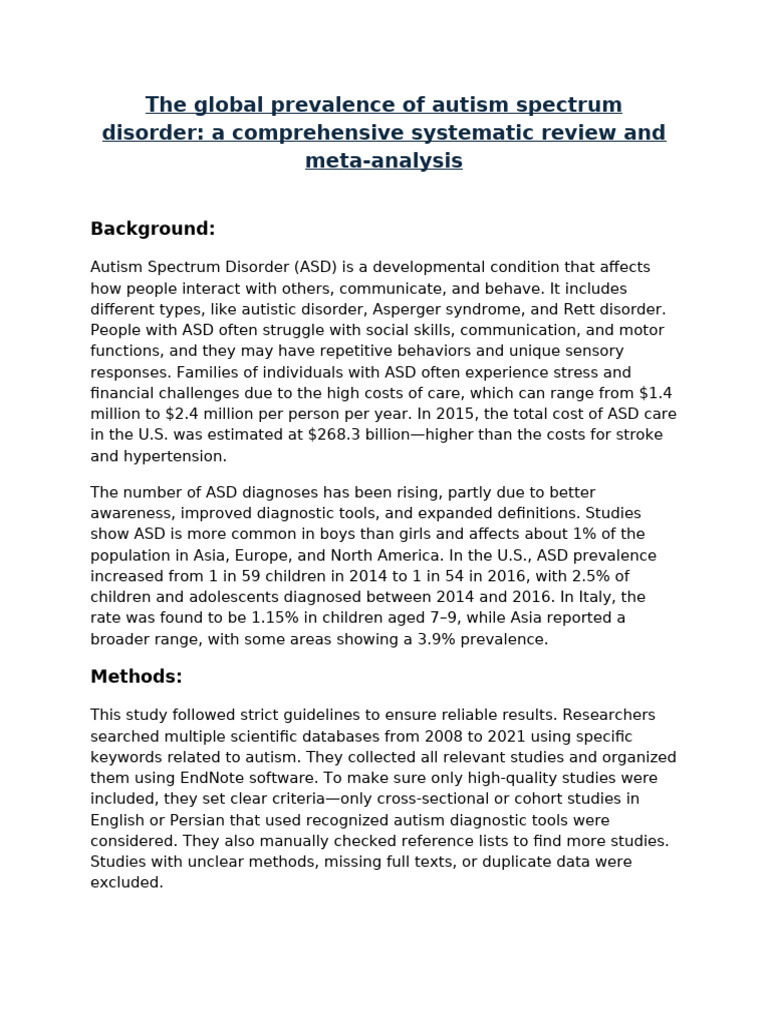 The global prevalence of autism spectrum disorder: a comprehensive systematic review and meta-analysis

Background:

Autism Spectrum Disorder (ASD) is a developmental condition that affects how people interact with others, communicate, and behave. It includes different types, like autistic disorder, Asperger syndrome, and Rett disorder. People with ASD often struggle with social skills, communication, and motor functions, and they may have repetitive behaviors and unique sensory responses. Families of individuals with ASD often experience stress and financial challenges due to the high costs of care, which can range from \$1.4 million to \$2.4 million per person per year. In 2015, the total cost of ASD care in the U.S. was estimated at \$268.3 billion—higher than the costs for stroke and hypertension.

The number of ASD diagnoses has been rising, partly due to better awareness, improved diagnostic tools, and expanded definitions. Studies show ASD is more common in boys than girls and affects about 1% of the population in Asia, Europe, and North America. In the U.S., ASD prevalence increased from 1 in 59 children in 2014 to 1 in 54 in 2016, with 2.5% of children and adolescents diagnosed between 2014 and 2016. In Italy, the rate was found to be 1.15% in children aged 7–9, while Asia reported a broader range, with some areas showing a 3.9% prevalence.

Methods:

This study followed strict guidelines to ensure reliable results. Researchers searched multiple scientific databases from 2008 to 2021 using specific keywords related to autism. They collected all relevant studies and organized them using EndNote software. To make sure only high-quality studies were included, they set clear criteria—only cross-sectional or cohort studies in English or Persian that used recognized autism diagnostic tools were considered. They also manually checked reference lists to find more studies. Studies with unclear methods, missing full texts, or duplicate data were excluded.